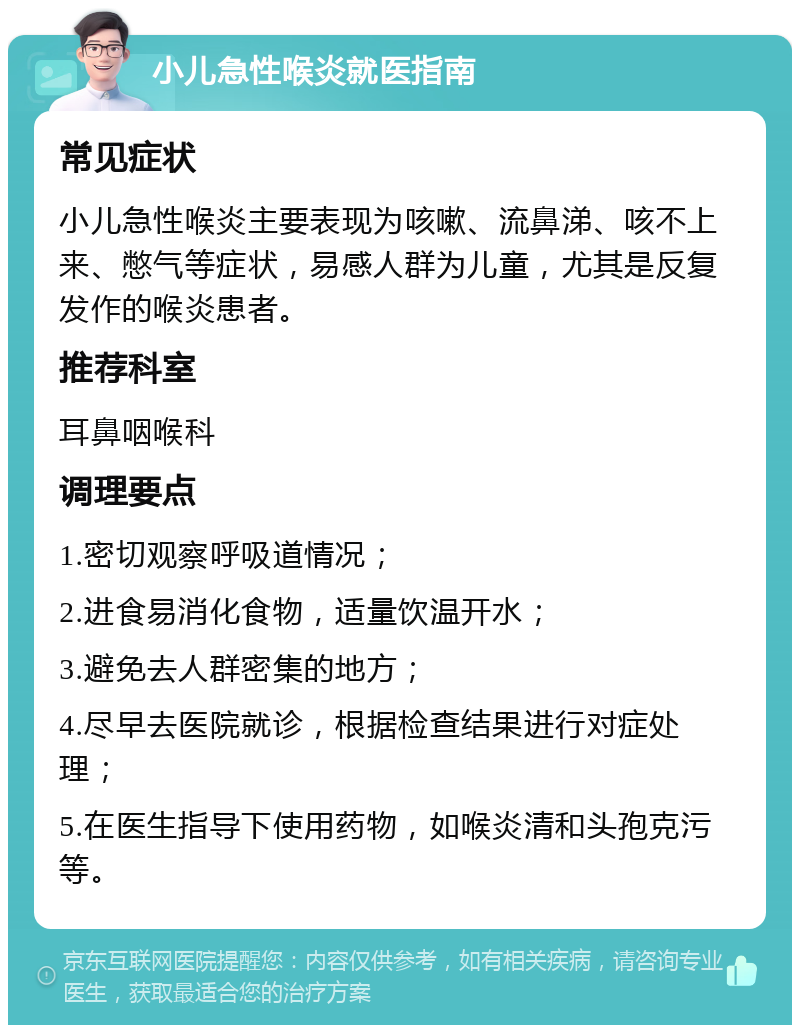 小儿急性喉炎就医指南

常见症状

小儿急性喉炎主要表现为咳嗽、流鼻涕、咳不上来、憋气等症状，易感人群为儿童，尤其是反复发作的喉炎患者。

推荐科室

耳鼻咽喉科

调理要点

1.密切观察呼吸道情况；

2.进食易消化食物，适量饮温开水；

3.避免去人群密集的地方；

4.尽早去医院就诊，根据检查结果进行对症处理；

5.在医生指导下使用药物，如喉炎清和头孢克污等。

京东互联网医院提醒您：内容仅供参考，如有相关疾病，请咨询专业医生，获取最适合您的治疗方案